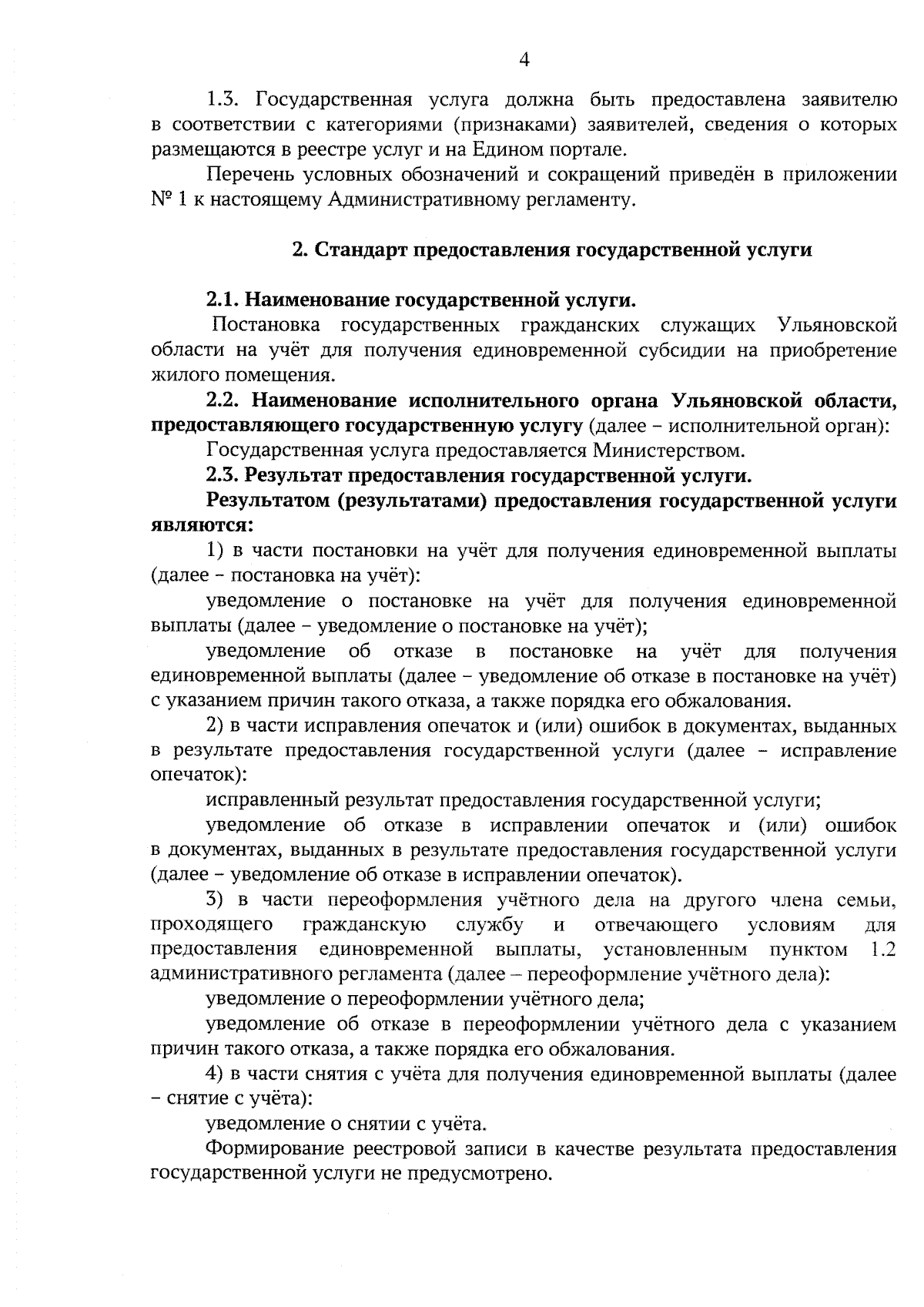 4

1.3. Государственная услуга должна быть предоставлена заявителю в соответствии с категориями (признаками) заявителей, сведения о которых размещаются в реестре услуг и на Едином портале.

Перечень условных обозначений и сокращений приведён в приложении № 1 к настоящему Административному регламенту.

2. Стандарт предоставления государственной услуги

2.1. Наименование государственной услуги.

Постановка государственных гражданских служащих Ульяновской области на учёт для получения единовременной субсидии на приобретение жилого помещения.

2.2. Наименование исполнительного органа Ульяновской области, предоставляющего государственную услугу (далее – исполнительной орган):

Государственная услуга предоставляется Министерством.

2.3. Результат предоставления государственной услуги.

Результатом (результатами) предоставления государственной услуги являются:

1) в части постановки на учёт для получения единовременной выплаты (далее – постановка на учёт):

уведомление о постановке на учёт для получения единовременной выплаты (далее – уведомление о постановке на учёт);

уведомление об отказе в постановке на учёт для получения единовременной выплаты (далее – уведомление об отказе в постановке на учёт) с указанием причин такого отказа, а также порядка его обжалования.

2) в части исправления опечаток и (или) ошибок в документах, выданных в результате предоставления государственной услуги (далее – исправление опечаток):

исправленный результат предоставления государственной услуги;

уведомление об отказе в исправлении опечаток и (или) ошибок в документах, выданных в результате предоставления государственной услуги (далее – уведомление об отказе в исправлении опечаток).

3) в части переоформления учётного дела на другого члена семьи, проходящего гражданскую службу и отвечающего условиям для предоставления единовременной выплаты, установленным пунктом 1.2 административного регламента (далее – переоформление учётного дела):

уведомление о переоформлении учётного дела;

уведомление об отказе в переоформлении учётного дела с указанием причин такого отказа, а также порядка его обжалования.

4) в части снятия с учёта для получения единовременной выплаты (далее – снятие с учёта):

уведомление о снятии с учёта.

Формирование реестровой записи в качестве результата предоставления государственной услуги не предусмотрено.